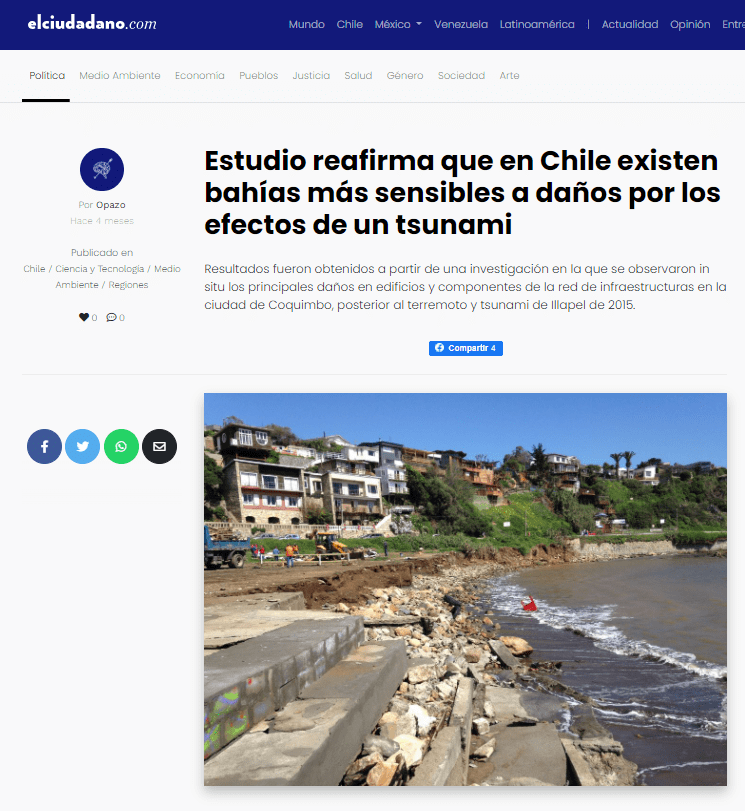 elciudadano.com

Mundo Chile México Venezuela Latinoamérica | Actualidad Opinión Entre

Política Medio Ambiente Economía Pueblos Justicia Salud Género Sociedad Arte

Por Opazo
Hace 4 meses

Publicado en
Chile / Ciencia y Tecnología / Medio Ambiente / Regiones

0 0

Estudio reafirma que en Chile existen bahías más sensibles a daños por los efectos de un tsunami

Resultados fueron obtenidos a partir de una investigación en la que se observaron in situ los principales daños en edificios y componentes de la red de infraestructuras en la ciudad de Coquimbo, posterior al terremoto y tsunami de Illapel de 2015.

Compartir 4